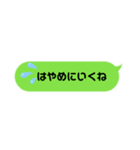 はやめにいくね